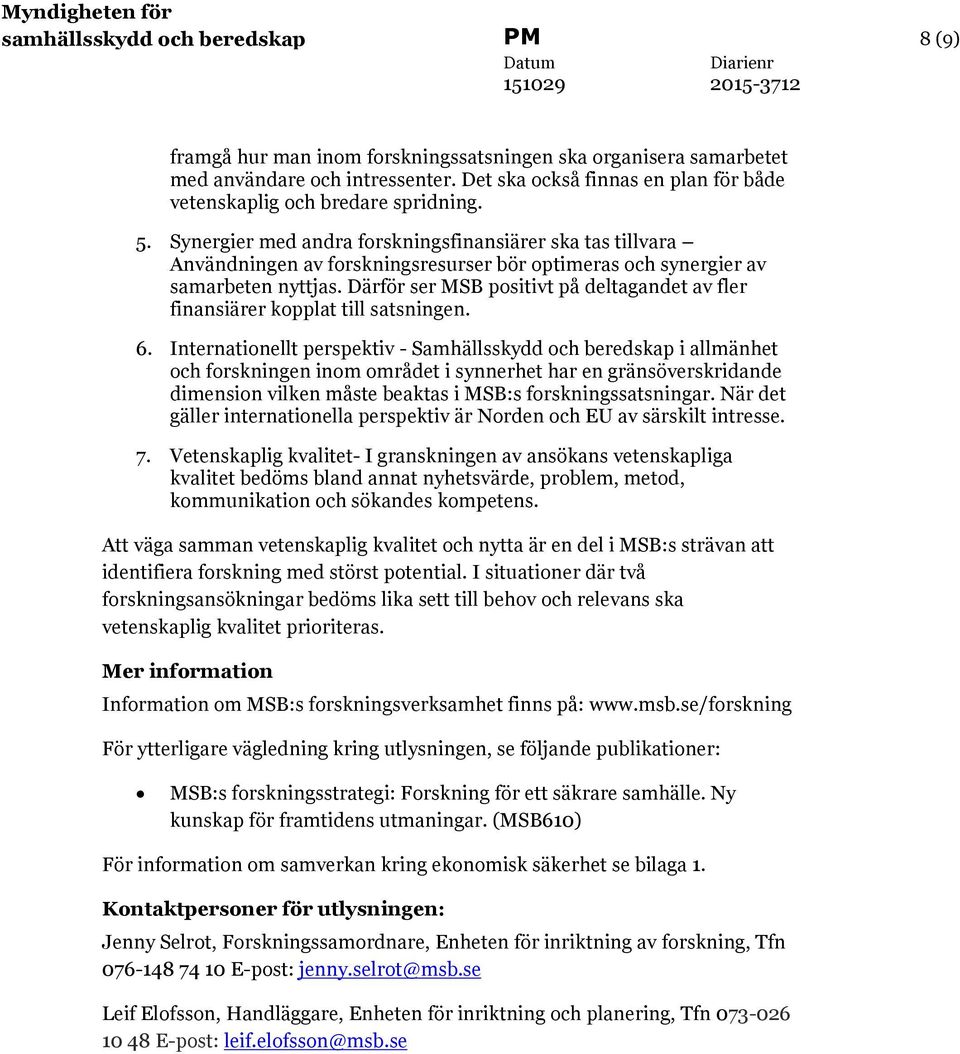 Myndigheten för samhällsskydd och beredskap

PM

8 (9)

Datum
151029

Diarienr
2015-3712

framgå hur man inom forskningssatsningen ska organisera samarbetet med användare och intressenter. Det ska också finnas en plan för både vetenskaplig och bredare spridning.

5. Synergier med andra forskningsfinansiärer ska tas tillvara – Användningen av forskningsresurser bör optimeras och synergier av samarbeten nyttjas. Därför ser MSB positivt på deltagandet av fler finansiärer kopplat till satsningen.

6. Internationellt perspektiv - Samhällsskydd och beredskap i allmänhet och forskningen inom området i synnerhet har en gränsöverskridande dimension vilken måste beaktas i MSB:s forskningssatsningar. När det gäller internationella perspektiv är Norden och EU av särskilt intresse.

7. Vetenskaplig kvalitet- I granskningen av ansökans vetenskapliga kvalitet bedöms bland annat nyhetsvärde, problem, metod, kommunikation och sökandes kompetens.

Att väga samman vetenskaplig kvalitet och nytta är en del i MSB:s strävan att identifiera forskning med störst potential. I situationer där två forskningsansökningar bedöms lika sett till behov och relevans ska vetenskaplig kvalitet prioriteras.

Mer information

Information om MSB:s forskningsverksamhet finns på: www.msb.se/forskning

För ytterligare vägledning kring utlysningen, se följande publikationer:

• MSB:s forskningsstrategi: Forskning för ett säkrare samhälle. Ny kunskap för framtidens utmaningar. (MSB610)

För information om samverkan kring ekonomisk säkerhet se bilaga 1.

Kontaktpersoner för utlysningen:

Jenny Selrot, Forskningssamordnare, Enheten för inriktning av forskning, Tfn 076-148 74 10 E-post: jenny.selrot@msb.se

Leif Elofsson, Handläggare, Enheten för inriktning och planering, Tfn 073-026 10 48 E-post: leif.elofsson@msb.se